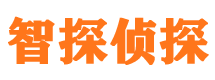 智探侦探